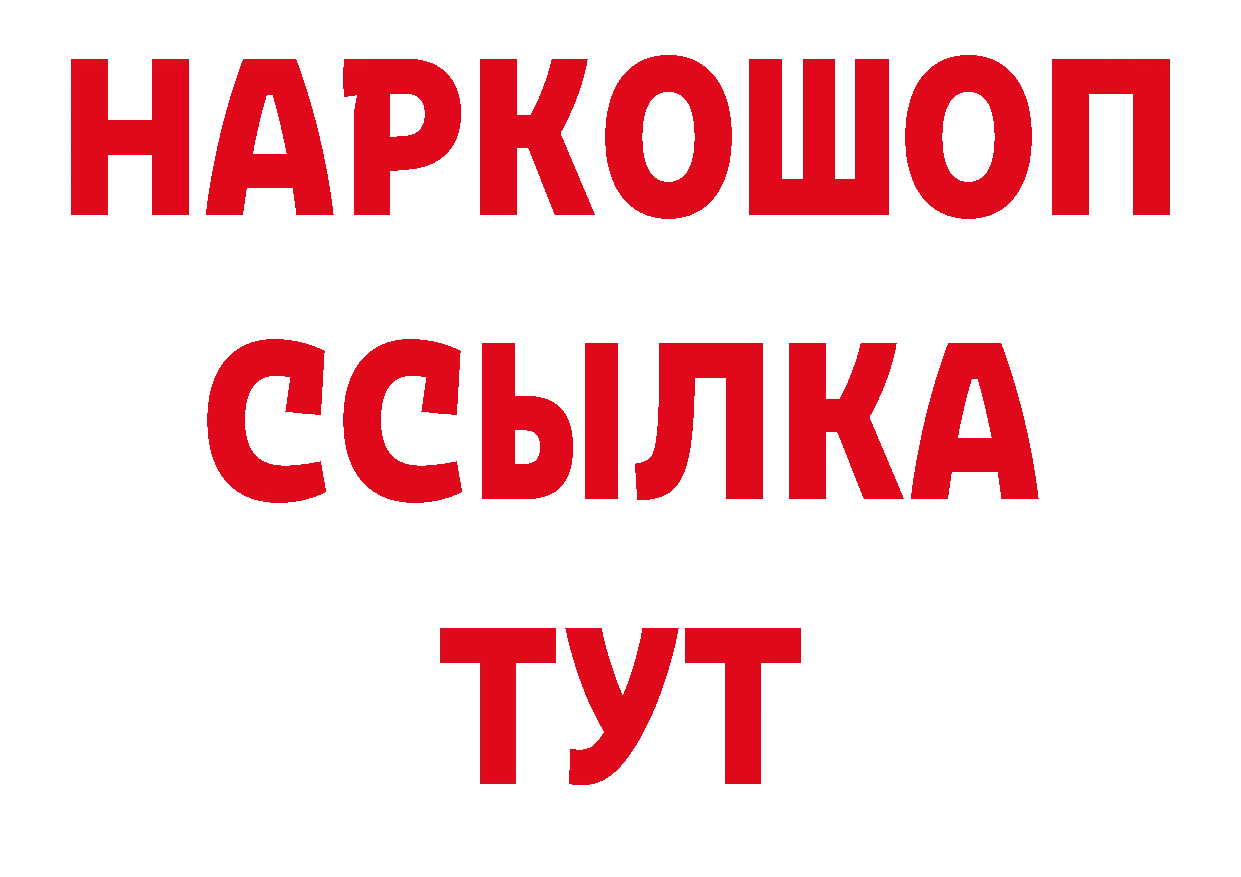 НАРКОШОП
ССЫЛКА
ТУТ